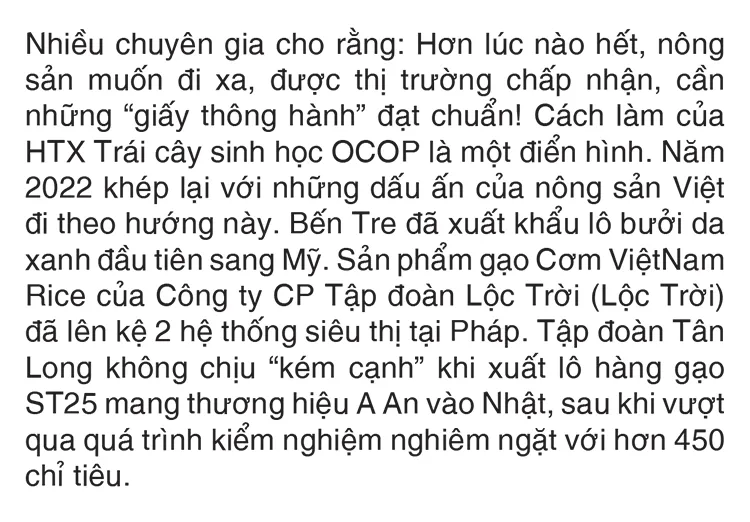 Nhiều chuyên gia cho rằng: Hơn lúc nào hết, nông sản muốn đi xa, được thị trường chấp nhận, cần những "giấy thông hành" đạt chuẩn! Cách làm của HTX Trái cây sinh học OCOP là một điển hình. Năm 2022 khép lại với những dấu ấn của nông sản Việt đi theo hướng này. Bến Tre đã xuất khẩu lô bưởi da xanh đầu tiên sang Mỹ. Sản phẩm gạo Cơm ViệtNam Rice của Công ty CP Tập đoàn Lộc Trời (Lộc Trời) đã lên kệ 2 hệ thống siêu thị tại Pháp. Tập đoàn Tân Long không chịu "kém cạnh" khi xuất lô hàng gạo ST25 mang thương hiệu A An vào Nhật, sau khi vượt qua quá trình kiểm nghiệm nghiêm ngặt với hơn 450 chỉ tiêu.